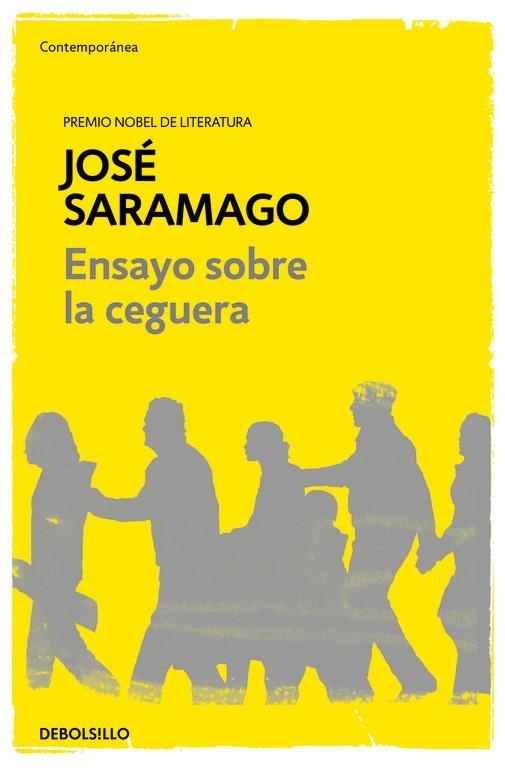 Contemporánea

PREMIO NOBEL DE LITERATURA

JOSÉ
SARAMAGO

Ensayo sobre
la ceguera

DEBOLSILLO